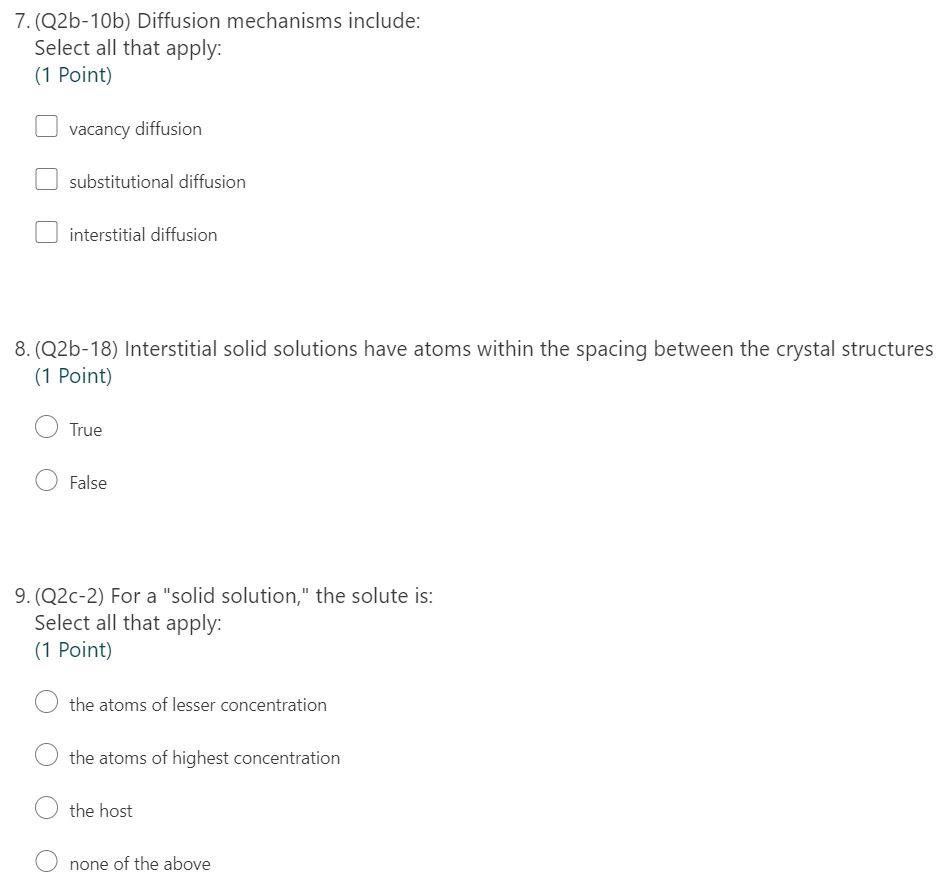 7. (Q2b-10b) Diffusion mechanisms include:
Select all that apply:
(1 Point)

vacancy diffusion

substitutional diffusion

interstitial diffusion

8. (Q2b-18) Interstitial solid solutions have atoms within the spacing between the crystal structures
(1 Point)

True

False

9. (Q2c-2) For a "solid solution," the solute is:
Select all that apply:
(1 Point)

the atoms of lesser concentration

the atoms of highest concentration

the host

none of the above